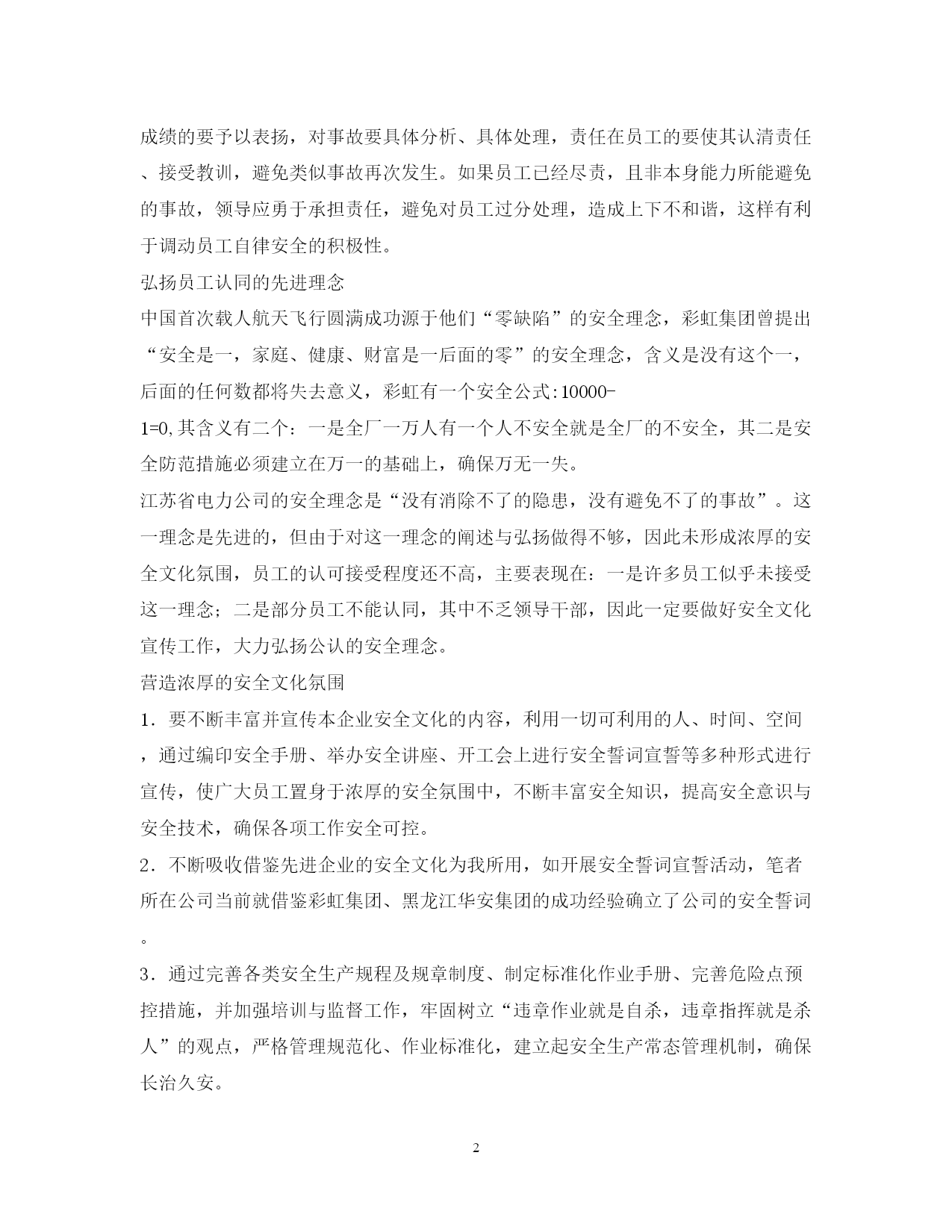 成绩的要予以表扬，对事故要具体分析、具体处理，责任在员工的要使其认清责任、接受教训，避免类似事故再次发生。如果员工已经尽责，且非本身能力所能避免的事故，领导应勇于承担责任，避免对员工过分处理，造成上下不和谐，这样有利于调动员工自律安全的积极性。

弘扬员工认同的先进理念

中国首次载人航天飞行圆满成功源于他们“零缺陷”的安全理念，彩虹集团曾提出“安全是一，家庭、健康、财富是一后面的零”的安全理念，含义是没有这个一，后面的任何数都将失去意义，彩虹有一个安全公式:10000-1=0,其含义有二个：一是全厂一万人有一个人不安全就是全厂的不安全，其二是安全防范措施必须建立在万一的基础上，确保万无一失。

江苏省电力公司的安全理念是“没有消除不了的隐患，没有避免不了的事故”。这一理念是先进的，但由于对这一理念的阐述与弘扬做得不够，因此未形成浓厚的安全文化氛围，员工的认可接受程度还不高，主要表现在：一是许多员工似乎未接受这一理念；二是部分员工不能认同，其中不乏领导干部，因此一定要做好安全文化宣传工作，大力弘扬公认的安全理念。

营造浓厚的安全文化氛围

1．要不断丰富并宣传本企业安全文化的内容，利用一切可利用的人、时间、空间，通过编印安全手册、举办安全讲座、开工会上进行安全誓词宣誓等多种形式进行宣传，使广大员工置身于浓厚的安全氛围中，不断丰富安全知识，提高安全意识与安全技术，确保各项工作安全可控。

2．不断吸收借鉴先进企业的安全文化为我所用，如开展安全誓词宣誓活动，笔者所在公司当前就借鉴彩虹集团、黑龙江华安集团的成功经验确立了公司的安全誓词。

3．通过完善各类安全生产规程及规章制度、制定标准化作业手册、完善危险点预控措施，并加强培训与监督工作，牢固树立“违章作业就是自杀，违章指挥就是杀人”的观点，严格管理规范化、作业标准化，建立起安全生产常态管理机制，确保长治久安。

2